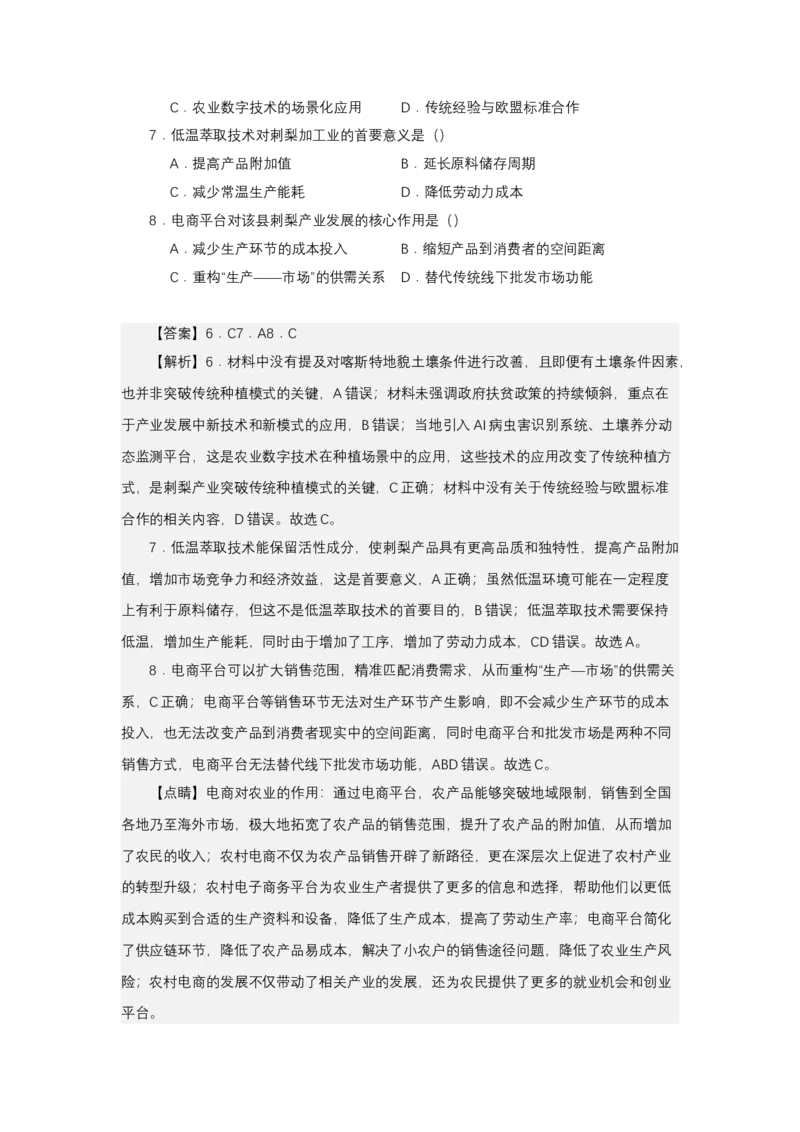 C．农业数字技术的场景化应用 D．传统经验与欧盟标准合作

7．低温萃取技术对刺梨加工业的首要意义是（）

A．提高产品附加值 B．延长原料储存周期

C．减少常温生产能耗 D．降低劳动力成本

8．电商平台对该县刺梨产业发展的核心作用是（）

A．减少生产环节的成本投入 B．缩短产品到消费者的空间距离

C．重构“生产——市场”的供需关系 D．替代传统线下批发市场功能

【答案】6．C7．A8．C

【解析】6．材料中没有提及对喀斯特地貌土壤条件进行改善，且即便有土壤条件因素，也并非突破传统种植模式的关键，A错误；材料未强调政府扶贫政策的持续倾斜，重点在于产业发展中新技术和新模式的应用，B错误；当地引入AI病虫害识别系统、土壤养分动态监测平台，这是农业数字技术在种植场景中的应用，这些技术的应用改变了传统种植方式，是刺梨产业突破传统种植模式的关键，C正确；材料中没有关于传统经验与欧盟标准合作的相关内容，D错误。故选C。

7．低温萃取技术能保留活性成分，使刺梨产品具有更高品质和独特性，提高产品附加值，增加市场竞争力和经济效益，这是首要意义，A正确；虽然低温环境可能在一定程度上有利于原料储存，但这不是低温萃取技术的首要目的，B错误；低温萃取技术需要保持低温，增加生产能耗，同时由于增加了工序，增加了劳动力成本，CD错误。故选A。

8．电商平台可以扩大销售范围，精准匹配消费需求，从而重构“生产—市场”的供需关系，C正确；电商平台等销售环节无法对生产环节产生影响，即不会减少生产环节的成本投入，也无法改变产品到消费者现实中的空间距离，同时电商平台和批发市场是两种不同销售方式，电商平台无法替代线下批发市场功能，ABD错误。故选C。

【点睛】电商对农业的作用：通过电商平台，农产品能够突破地域限制，销售到全国各地乃至海外市场，极大地拓宽了农产品的销售范围，提升了农产品的附加值，从而增加了农民的收入；农村电商不仅为农产品销售开辟了新路径，更在深层次上促进了农村产业的转型升级；农村电子商务平台为农业生产者提供了更多的信息和选择，帮助他们以更低成本购买到合适的生产资料和设备，降低了生产成本，提高了劳动生产率；电商平台简化了供应链环节，降低了农产品易成本，解决了小农户的销售途径问题，降低了农业生产风险；农村电商的发展不仅带动了相关产业的发展，还为农民提供了更多的就业机会和创业平台。